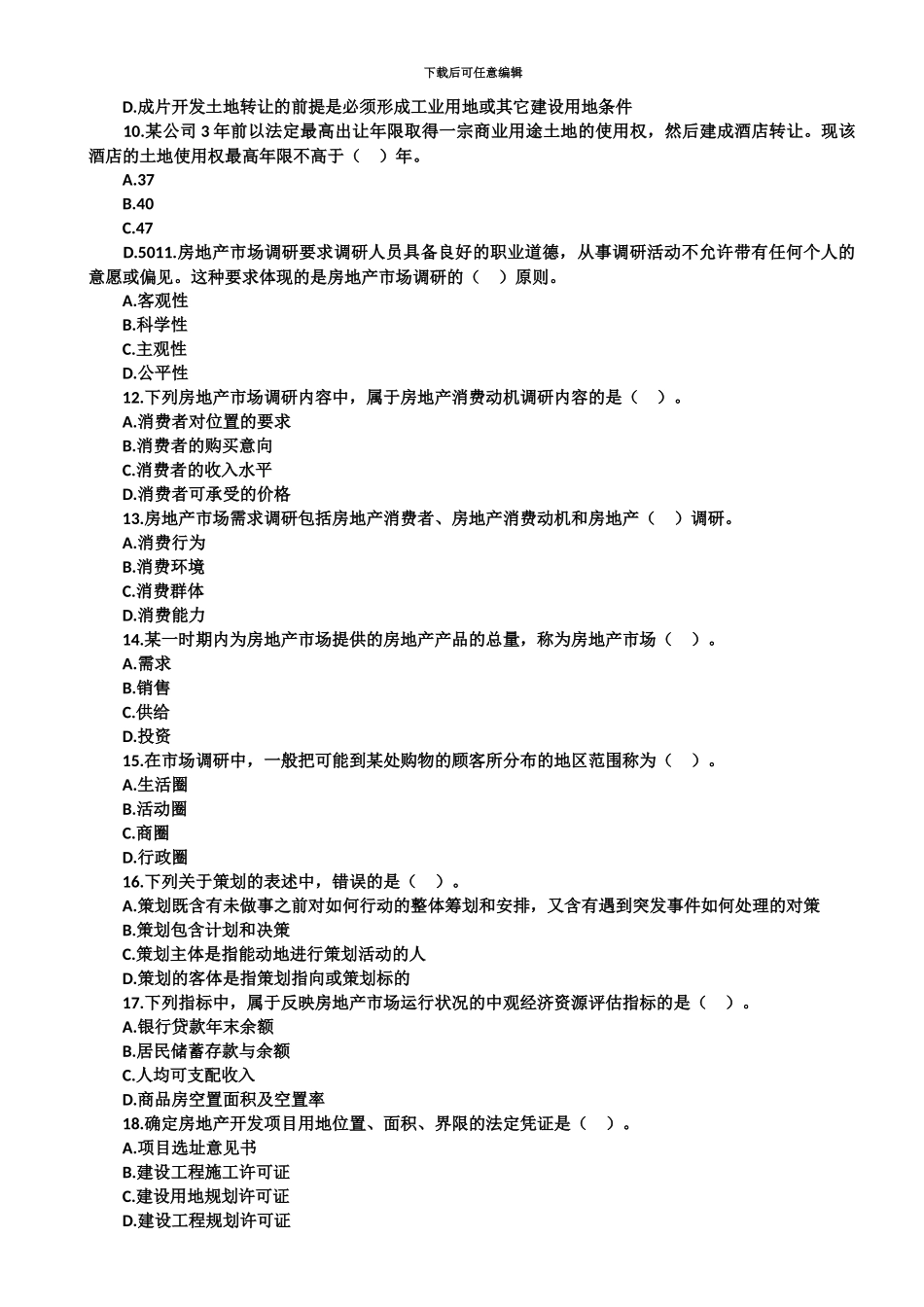 下载后可任意编辑

D.成片开发土地转让的前提是必须形成工业用地或其它建设用地条件

10.某公司 3 年前以法定最高出让年限取得一宗商业用途土地的使用权，然后建成酒店转让。现该酒店的土地使用权最高年限不高于（ ）年。

A.37

B.40

C.47

D.5011.房地产市场调研要求调研人员具备良好的职业道德，从事调研活动不允许带有任何个人的意愿或偏见。这种要求体现的是房地产市场调研的（ ）原则。

A.客观性

B.科学性

C.主观性

D.公平性

12.下列房地产市场调研内容中，属于房地产消费动机调研内容的是（ ）。

A.消费者对位置的要求

B.消费者的购买意向

C.消费者的收入水平

D.消费者可承受的价格

13.房地产市场需求调研包括房地产消费者、房地产消费动机和房地产（ ）调研。

A.消费行为

B.消费环境

C.消费群体

D.消费能力

14.某一时期内为房地产市场提供的房地产产品的总量，称为房地产市场（ ）。

A.需求

B.销售

C.供给

D.投资

15.在市场调研中，一般把可能到某处购物的顾客所分布的地区范围称为（ ）。

A.生活圈

B.活动圈

C.商圈

D.行政圈

16.下列关于策划的表述中，错误的是（ ）。

A.策划既含有未做事之前对如何行动的整体筹划和安排，又含有遇到突发事件如何处理的对策

B.策划包含计划和决策

C.策划主体是指能动地进行策划活动的人

D.策划的客体是指策划指向或策划标的

17.下列指标中，属于反映房地产市场运行状况的中观经济资源评估指标的是（ ）。

A.银行贷款年末余额

B.居民储蓄存款与余额

C.人均可支配收入

D.商品房空置面积及空置率

18.确定房地产开发项目用地位置、面积、界限的法定凭证是（ ）。

A.项目选址意见书

B.建设工程施工许可证

C.建设用地规划许可证

D.建设工程规划许可证